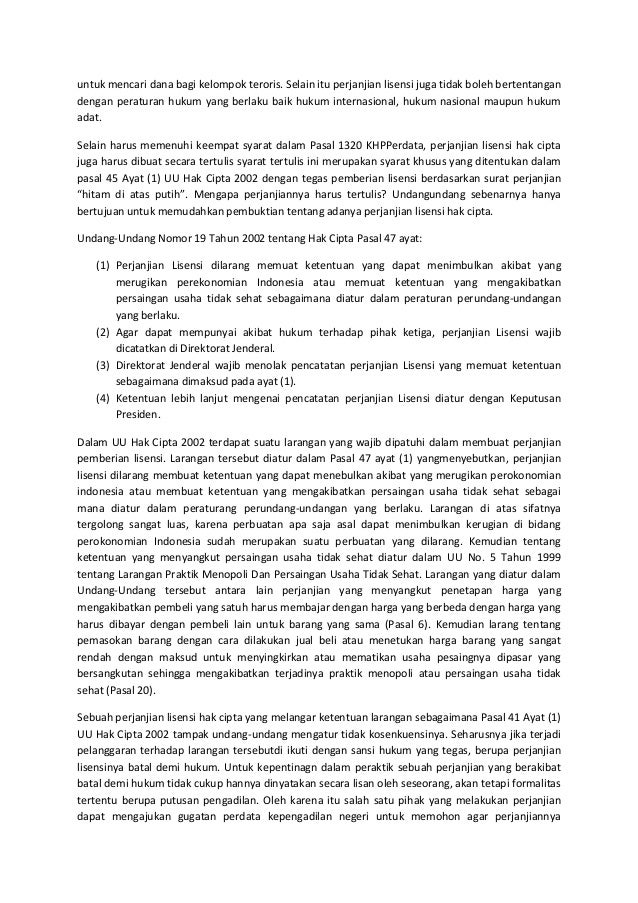 untuk mencari dana bagi kelompok teroris. Selain itu perjanjian lisensi juga tidak boleh bertentangan dengan peraturan hukum yang berlaku baik hukum internasional, hukum nasional maupun hukum adat.

Selain harus memenuhi keempat syarat dalam Pasal 1320 KHPPerdata, perjanjian lisensi hak cipta juga harus dibuat secara tertulis syarat tertulis ini merupakan syarat khusus yang ditentukan dalam pasal 45 Ayat (1) UU Hak Cipta 2002 dengan tegas pemberian lisensi berdasarkan surat perjanjian "hitam di atas putih". Mengapa perjanjiannya harus tertulis? Undangundang sebenarnya hanya bertujuan untuk memudahkan pembuktian tentang adanya perjanjian lisensi hak cipta.

Undang-Undang Nomor 19 Tahun 2002 tentang Hak Cipta Pasal 47 ayat:

(1) Perjanjian Lisensi dilarang memuat ketentuan yang dapat menimbulkan akibat yang merugikan perekonomian Indonesia atau memuat ketentuan yang mengakibatkan persaingan usaha tidak sehat sebagaimana diatur dalam peraturan perundang-undangan yang berlaku.
(2) Agar dapat mempunyai akibat hukum terhadap pihak ketiga, perjanjian Lisensi wajib dicatatkan di Direktorat Jenderal.
(3) Direktorat Jenderal wajib menolak pencatatan perjanjian Lisensi yang memuat ketentuan sebagaimana dimaksud pada ayat (1).
(4) Ketentuan lebih lanjut mengenai pencatatan perjanjian Lisensi diatur dengan Keputusan Presiden.

Dalam UU Hak Cipta 2002 terdapat suatu larangan yang wajib dipatuhi dalam membuat perjanjian pemberian lisensi. Larangan tersebut diatur dalam Pasal 47 ayat (1) yangmenyebutkan, perjanjian lisensi dilarang membuat ketentuan yang dapat menebulkan akibat yang merugikan perokonomian indonesia atau membuat ketentuan yang mengakibatkan persaingan usaha tidak sehat sebagai mana diatur dalam peraturang perundang-undangan yang berlaku. Larangan di atas sifatnya tergolong sangat luas, karena perbuatan apa saja asal dapat menimbulkan kerugian di bidang perokonomian Indonesia sudah merupakan suatu perbuatan yang dilarang. Kemudian tentang ketentuan yang menyangkut persaingan usaha tidak sehat diatur dalam UU No. 5 Tahun 1999 tentang Larangan Praktik Menopoli Dan Persaingan Usaha Tidak Sehat. Larangan yang diatur dalam Undang-Undang tersebut antara lain perjanjian yang menyangkut penetapan harga yang mengakibatkan pembeli yang satuh harus membajar dengan harga yang berbeda dengan harga yang harus dibayar dengan pembeli lain untuk barang yang sama (Pasal 6). Kemudian larang tentang pemasokan barang dengan cara dilakukan jual beli atau menetukan harga barang yang sangat rendah dengan maksud untuk menyingkirkan atau mematikan usaha pesaingnya dipasar yang bersangkutan sehingga mengakibatkan terjadinya praktik menopoli atau persaingan usaha tidak sehat (Pasal 20).

Sebuah perjanjian lisensi hak cipta yang melangar ketentuan larangan sebagaimana Pasal 41 Ayat (1) UU Hak Cipta 2002 tampak undang-undang mengatur tidak kosenkuensinya. Seharusnya jika terjadi pelanggaran terhadap larangan tersebutdi ikuti dengan sansi hukum yang tegas, berupa perjanjian lisensinya batal demi hukum. Untuk kepentinagn dalam peraktik sebuah perjanjian yang berakibat batal demi hukum tidak cukup hannya dinyatakan secara lisan oleh seseorang, akan tetapi formalitas tertentu berupa putusan pengadilan. Oleh karena itu salah satu pihak yang melakukan perjanjian dapat mengajukan gugatan perdata kepengadilan negeri untuk memohon agar perjanjiannya